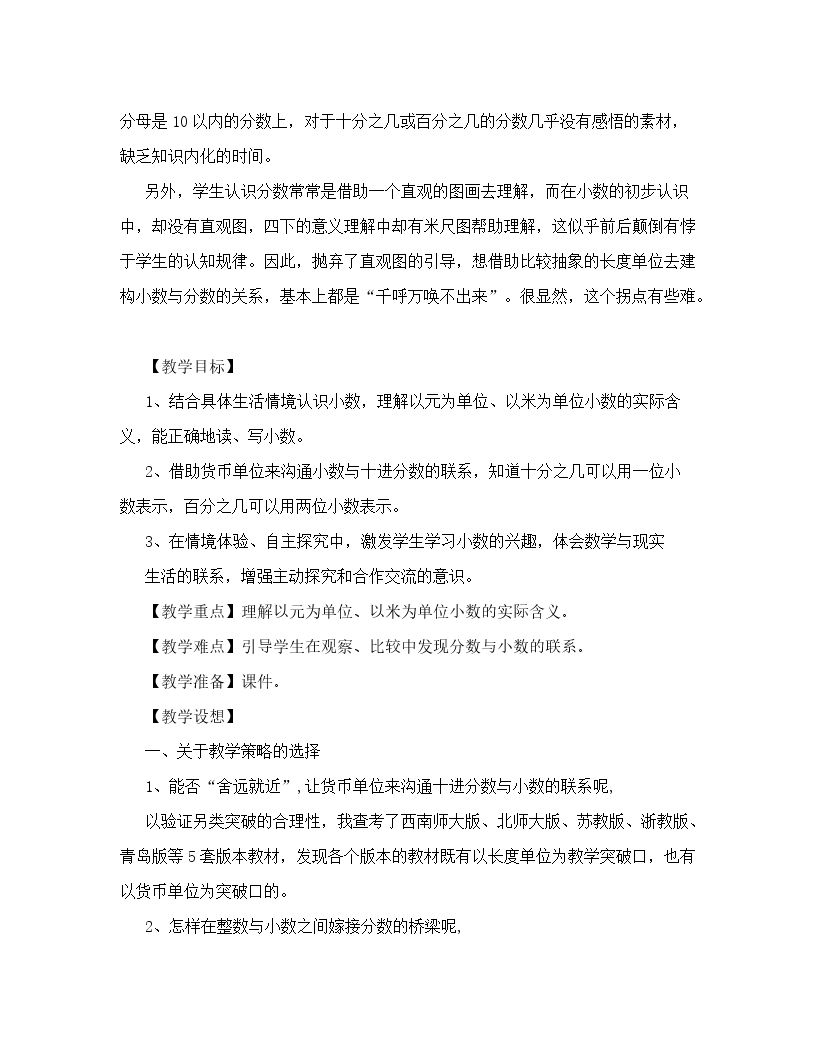 分母是10以内的分数上，对于十分之几或百分之几的分数几乎没有感悟的素材，缺乏知识内化的时间。

另外，学生认识分数常常是借助一个直观的图画去理解，而在小数的初步认识中，却没有直观图，四下的意义理解中却有米尺图帮助理解，这似乎前后颠倒有悖于学生的认知规律。因此，抛弃了直观图的引导，想借助比较抽象的长度单位去建构小数与分数的关系，基本上都是“千呼万唤不出来”。很显然，这个拐点有些难。

【教学目标】

1、结合具体生活情境认识小数，理解以元为单位、以米为单位小数的实际含义，能正确地读、写小数。

2、借助货币单位来沟通小数与十进分数的联系，知道十分之几可以用一位小数表示，百分之几可以用两位小数表示。

3、在情境体验、自主探究中，激发学生学习小数的兴趣，体会数学与现实生活的联系，增强主动探究和合作交流的意识。

【教学重点】理解以元为单位、以米为单位小数的实际含义。

【教学难点】引导学生在观察、比较中发现分数与小数的联系。

【教学准备】课件。

【教学设想】

一、关于教学策略的选择

1、能否“舍远就近”，让货币单位来沟通十进分数与小数的联系呢，

以验证另类突破的合理性，我查考了西南师大版、北师大版、苏教版、浙教版、青岛版等5套版本教材，发现各个版本的教材既有以长度单位为教学突破口，也有以货币单位为突破口的。

2、怎样在整数与小数之间嫁接分数的桥梁呢，